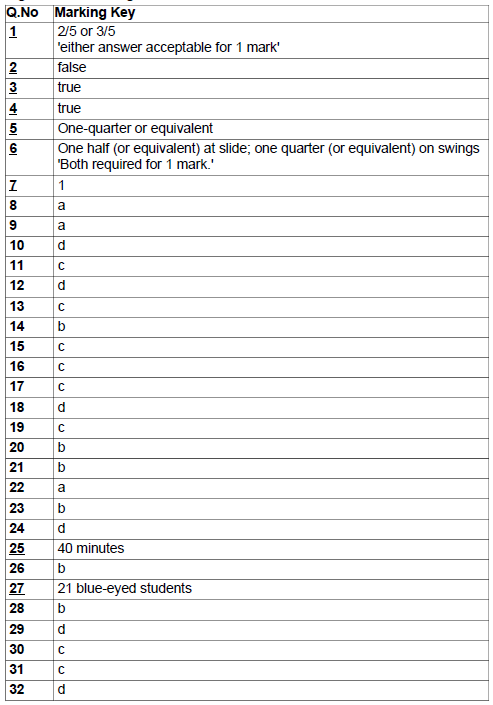 | Q.No | Marking Key |
|---|---|
| 1 | 2/5 or 3/5 'either answer acceptable for 1 mark' |
| 2 | false |
| 3 | true |
| 4 | true |
| 5 | One-quarter or equivalent |
| 6 | One half (or equivalent) at slide; one quarter (or equivalent) on swings 'Both required for 1 mark.' |
| 7 | 1 |
| 8 | a |
| 9 | a |
| 10 | d |
| 11 | c |
| 12 | d |
| 13 | c |
| 14 | b |
| 15 | c |
| 16 | c |
| 17 | c |
| 18 | d |
| 19 | c |
| 20 | b |
| 21 | b |
| 22 | a |
| 23 | b |
| 24 | d |
| 25 | 40 minutes |
| 26 | b |
| 27 | 21 blue-eyed students |
| 28 | b |
| 29 | d |
| 30 | c |
| 31 | c |
| 32 | d |